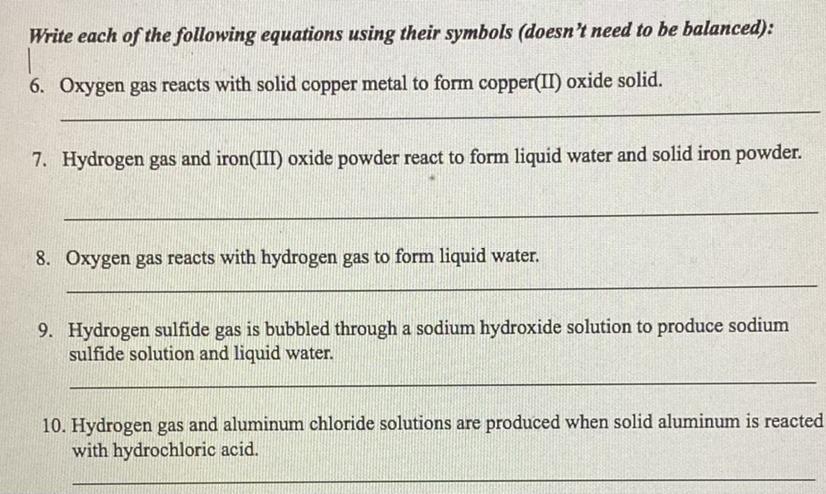 Write each of the following equations using their symbols (doesn't need to be balanced):

6. Oxygen gas reacts with solid copper metal to form copper(II) oxide solid.

____

7. Hydrogen gas and iron(III) oxide powder react to form liquid water and solid iron powder.

____

8. Oxygen gas reacts with hydrogen gas to form liquid water.

____

9. Hydrogen sulfide gas is bubbled through a sodium hydroxide solution to produce sodium sulfide solution and liquid water.

____

10. Hydrogen gas and aluminum chloride solutions are produced when solid aluminum is reacted with hydrochloric acid.

____